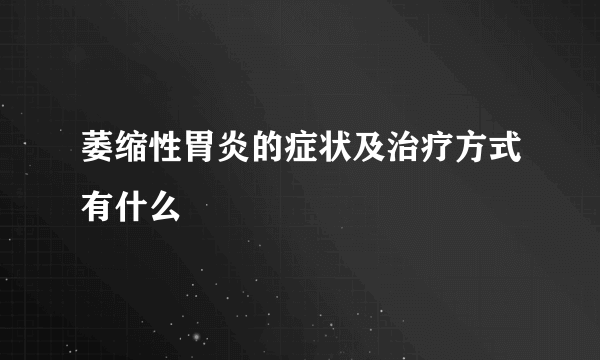 萎缩性胃炎的症状及治疗方式有什么